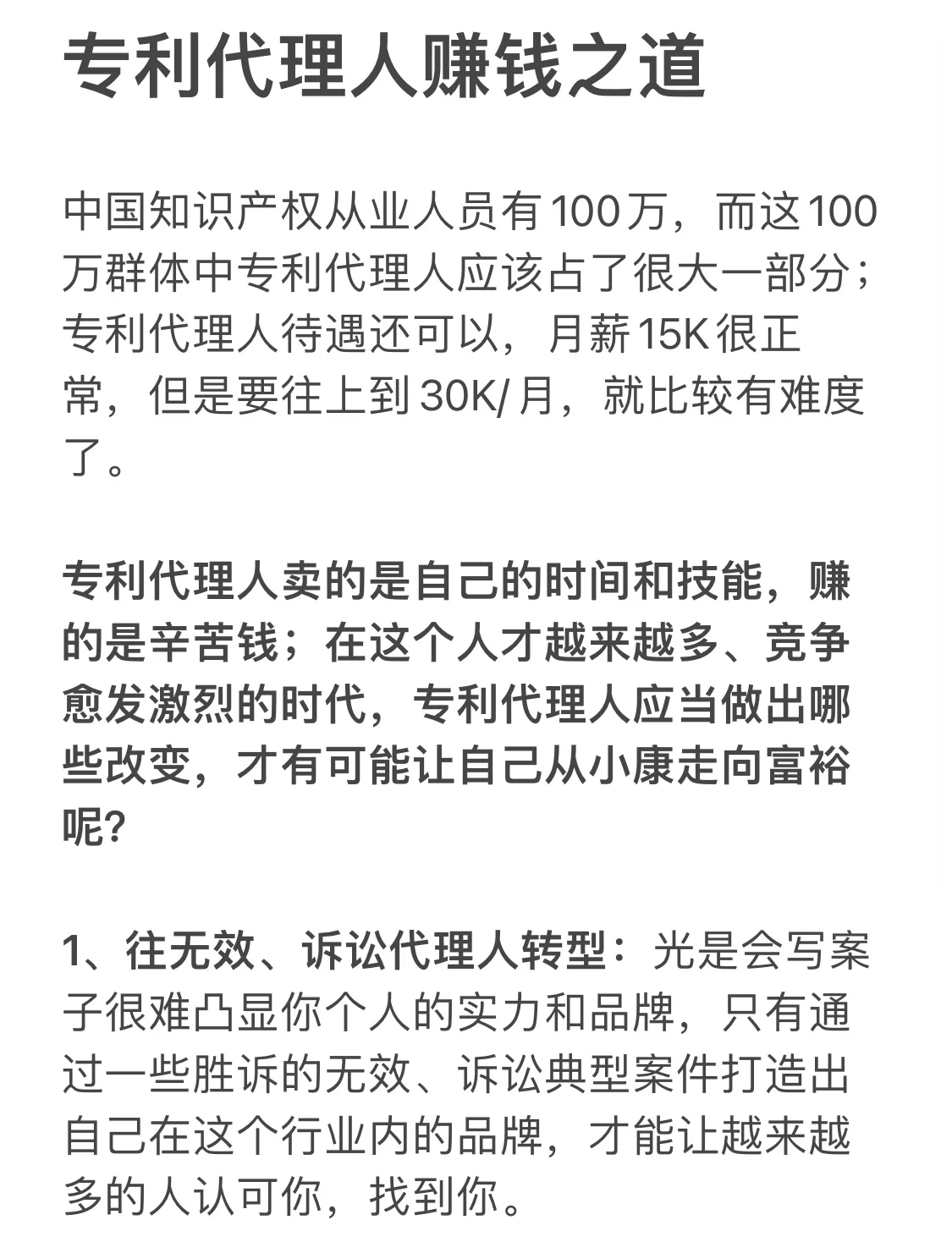 专利代理人赚钱之道

中国知识产权从业人员有100万，而这100万群体中专利代理人应该占了很大一部分；专利代理人待遇还可以，月薪15K很正常，但是要往上到30K/月，就比较有难度了。

专利代理人卖的是自己的时间和技能，赚的是辛苦钱；在这个人才越来越多、竞争愈发激烈的时代，专利代理人应当做出哪些改变，才有可能让自己从小康走向富裕呢?

1、往无效、诉讼代理人转型：光是会写案子很难凸显你个人的实力和品牌，只有通过一些胜诉的无效、诉讼典型案件打造出自己在这个行业内的品牌，才能让越来越多的人认可你，找到你。